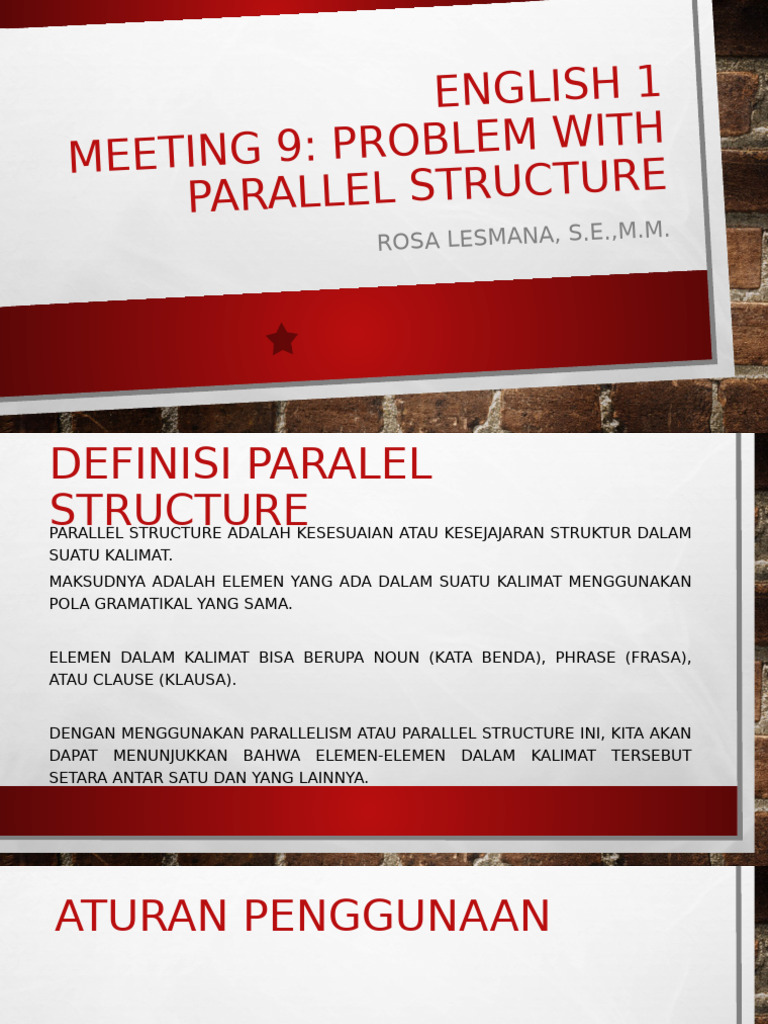 ENGLISH 1
MEETING 9: PROBLEM WITH PARALLEL STRUCTURE

ROSA LESMANA, S.E.,M.M.

DEFINISI PARALEL STRUCTURE

PARALLEL STRUCTURE ADALAH KESESUAIAN ATAU KESEJAJARAN STRUKTUR DALAM SUATU KALIMAT.

MAKSUDNYA ADALAH ELEMEN YANG ADA DALAM SUATU KALIMAT MENGGUNAKAN POLA GRAMATIKAL YANG SAMA.

ELEMEN DALAM KALIMAT BISA BERUPA NOUN (KATA BENDA), PHRASE (FRASA), ATAU CLAUSE (KLAUSA).

DENGAN MENGGUNAKAN PARALLELISM ATAU PARALLEL STRUCTURE INI, KITA AKAN DAPAT MENUNJUKKAN BAHWA ELEMEN-ELEMEN DALAM KALIMAT TERSEBUT SETARA ANTAR SATU DAN YANG LAINNYA.

ATURAN PENGGUNAAN